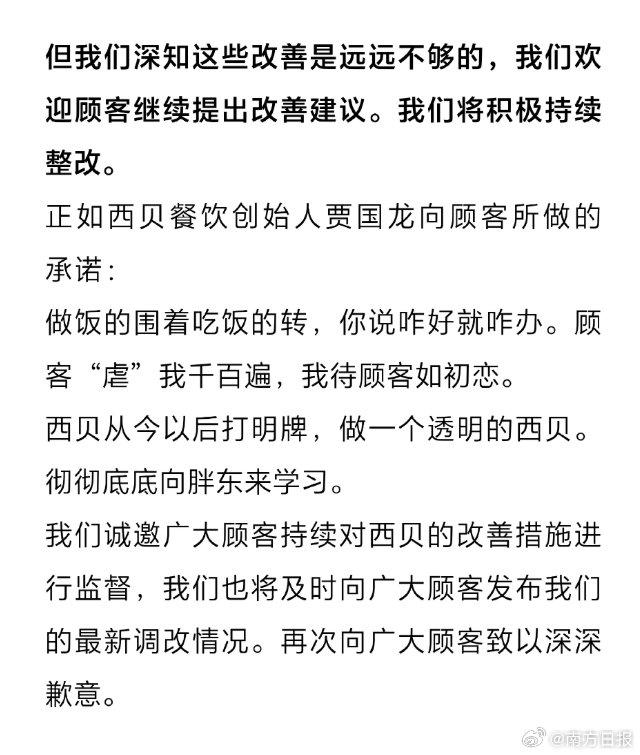 但我们深知这些改善是远远不够的，我们欢迎顾客继续提出改善建议。我们将积极持续整改。

正如西贝餐饮创始人贾国龙向顾客所做的承诺：

做饭的围着吃饭的转，你说咋好就咋办。顾客“虐”我千百遍，我待顾客如初恋。

西贝从今以后打明牌，做一个透明的西贝。

彻彻底底向胖东来学习。

我们诚邀广大顾客持续对西贝的改善措施进行监督，我们也将及时向广大顾客发布我们的最新调改情况。再次向广大顾客致以深深歉意。

@南方日报